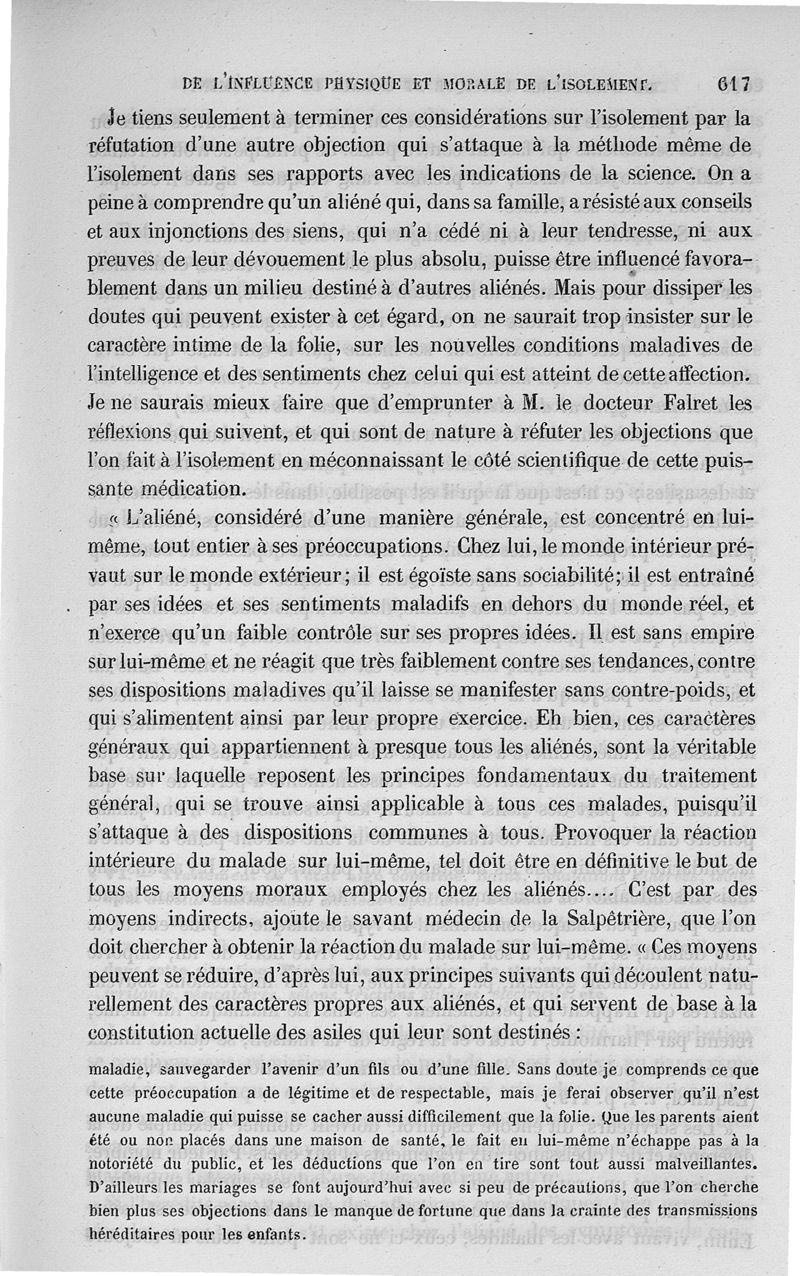 DE L'INFLUENCE PHYSIQUE ET MORALE DE L'ISOLEMENT. 617

Je tiens seulement à terminer ces considérations sur l'isolement par la réfutation d'une autre objection qui s'attaque à la méthode même de l'isolement dans ses rapports avec les indications de la science. On a peine à comprendre qu'un aliéné qui, dans sa famille, a résisté aux conseils et aux injonctions des siens, qui n'a cédé ni à leur tendresse, ni aux preuves de leur dévouement le plus absolu, puisse être influencé favorablement dans un milieu destiné à d'autres aliénés. Mais pour dissiper les doutes qui peuvent exister à cet égard, on ne saurait trop insister sur le caractère intime de la folie, sur les nouvelles conditions maladives de l'intelligence et des sentiments chez celui qui est atteint de cette affection. Je ne saurais mieux faire que d'emprunter à M. le docteur Falret les réflexions qui suivent, et qui sont de nature à réfuter les objections que l'on fait à l'isolement en méconnaissant le côté scientifique de cette puissante médication.

« L'aliéné, considéré d'une manière générale, est concentré en lui-même, tout entier à ses préoccupations. Chez lui, le monde intérieur prévaut sur le monde extérieur; il est égoïste sans sociabilité; il est entraîné par ses idées et ses sentiments maladifs en dehors du monde réel, et n'exerce qu'un faible contrôle sur ses propres idées. Il est sans empire sur lui-même et ne réagit que très faiblement contre ses tendances, contre ses dispositions maladives qu'il laisse se manifester sans contre-poids, et qui s'alimentent ainsi par leur propre exercice. Eh bien, ces caractères généraux qui appartiennent à presque tous les aliénés, sont la véritable base sur laquelle reposent les principes fondamentaux du traitement général, qui se trouve ainsi applicable à tous ces malades, puisqu'il s'attaque à des dispositions communes à tous. Provoquer la réaction intérieure du malade sur lui-même, tel doit être en définitive le but de tous les moyens moraux employés chez les aliénés.... C'est par des moyens indirects, ajoute le savant médecin de la Salpêtrière, que l'on doit chercher à obtenir la réaction du malade sur lui-même. « Ces moyens peuvent se réduire, d'après lui, aux principes suivants qui découlent naturellement des caractères propres aux aliénés, et qui servent de base à la constitution actuelle des asiles qui leur sont destinés :

maladie, sauvegarder l'avenir d'un fils ou d'une fille. Sans doute je comprends ce que cette préoccupation a de légitime et de respectable, mais je ferai observer qu'il n'est aucune maladie qui puisse se cacher aussi difficilement que la folie. Que les parents aient été ou non placés dans une maison de santé, le fait en lui-même n'échappe pas à la notoriété du public, et les déductions que l'on en tire sont tout aussi malveillantes. D'ailleurs les mariages se font aujourd'hui avec si peu de précautions, que l'on cherche bien plus ses objections dans le manque de fortune que dans la crainte des transmissions héréditaires pour les enfants.